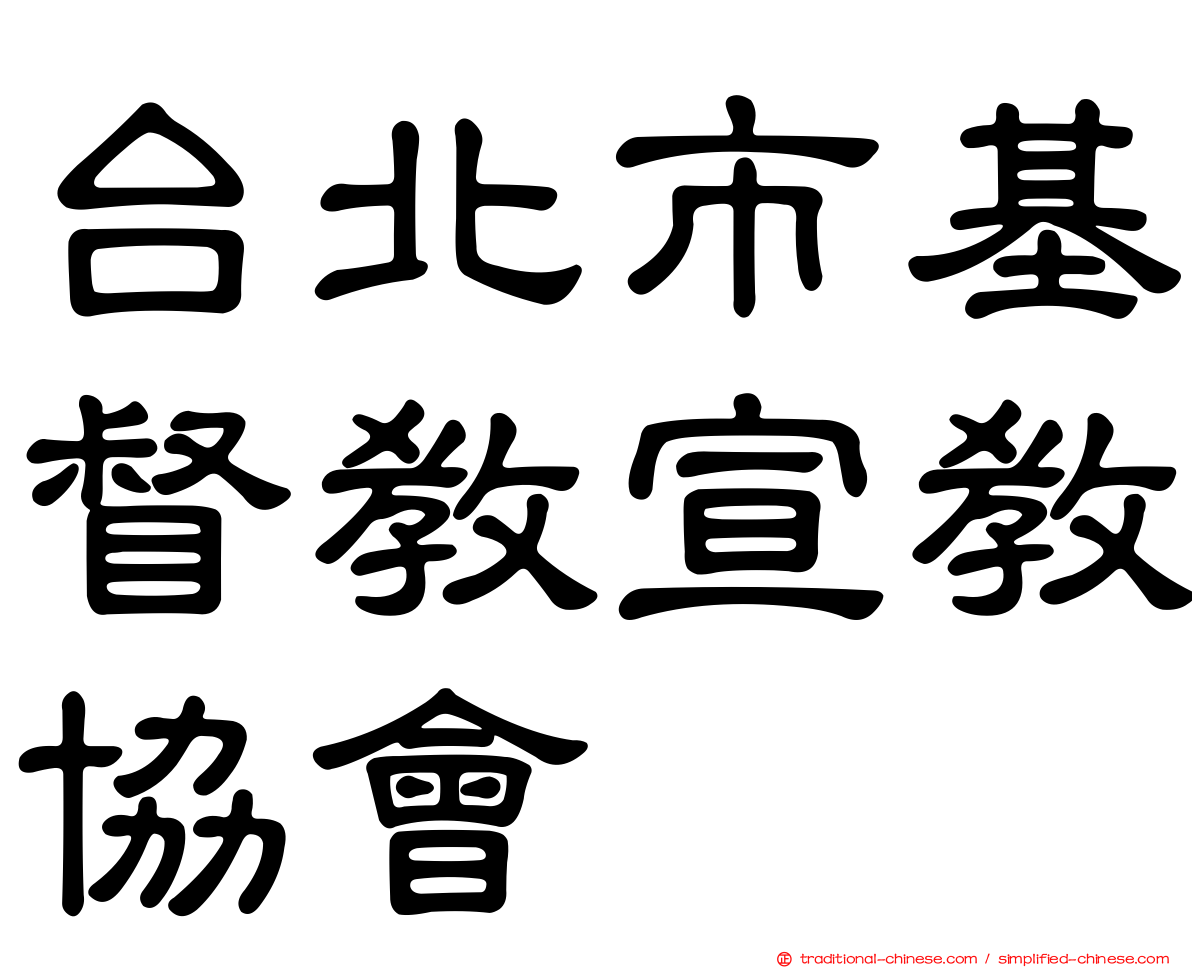 台北市基督教宣教協會

traditional-chinese.com / simplified-chinese.com